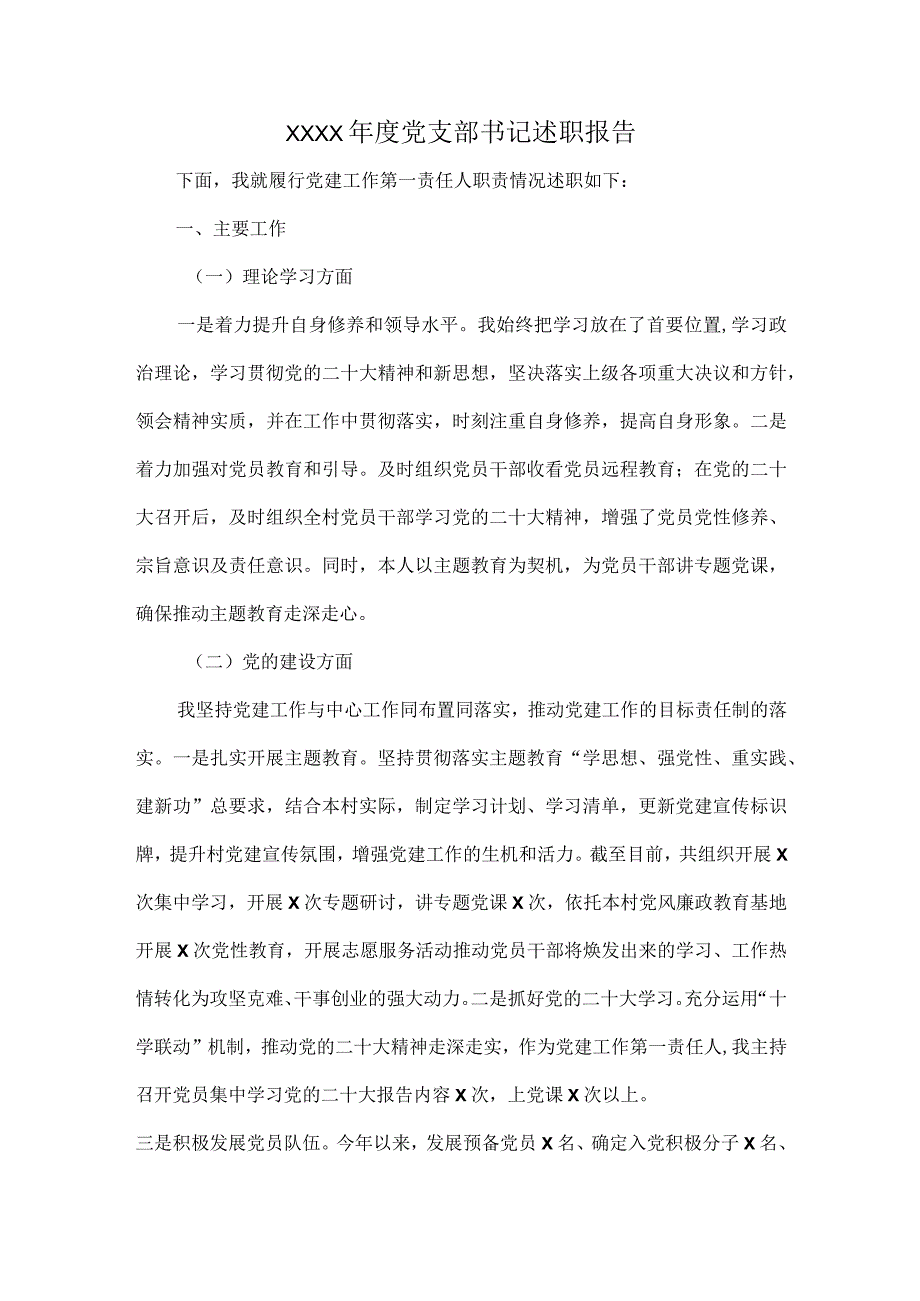 XXXX年度党支部书记述职报告

下面，我就履行党建工作第一责任人职责情况述职如下：

一、主要工作

（一）理论学习方面

一是着力提升自身修养和领导水平。我始终把学习放在了首要位置,学习政治理论，学习贯彻党的二十大精神和新思想，坚决落实上级各项重大决议和方针，领会精神实质，并在工作中贯彻落实，时刻注重自身修养，提高自身形象。二是着力加强对党员教育和引导。及时组织党员干部收看党员远程教育；在党的二十大召开后，及时组织全村党员干部学习党的二十大精神，增强了党员党性修养、宗旨意识及责任意识。同时，本人以主题教育为契机，为党员干部讲专题党课，确保推动主题教育走深走心。

（二）党的建设方面

我坚持党建工作与中心工作同布置同落实，推动党建工作的目标责任制的落实。一是扎实开展主题教育。坚持贯彻落实主题教育“学思想、强党性、重实践、建新功”总要求，结合本村实际，制定学习计划、学习清单，更新党建宣传标识牌，提升村党建宣传氛围，增强党建工作的生机和活力。截至目前，共组织开展X次集中学习，开展X次专题研讨，讲专题党课X次，依托本村党风廉政教育基地开展X次党性教育，开展志愿服务活动推动党员干部将焕发出来的学习、工作热情转化为攻坚克难、干事创业的强大动力。二是抓好党的二十大学习。充分运用“十学联动”机制，推动党的二十大精神走深走实，作为党建工作第一责任人,我主持召开党员集中学习党的二十大报告内容X次，上党课X次以上。

三是积极发展党员队伍。今年以来，发展预备党员X名、确定入党积极分子X名、